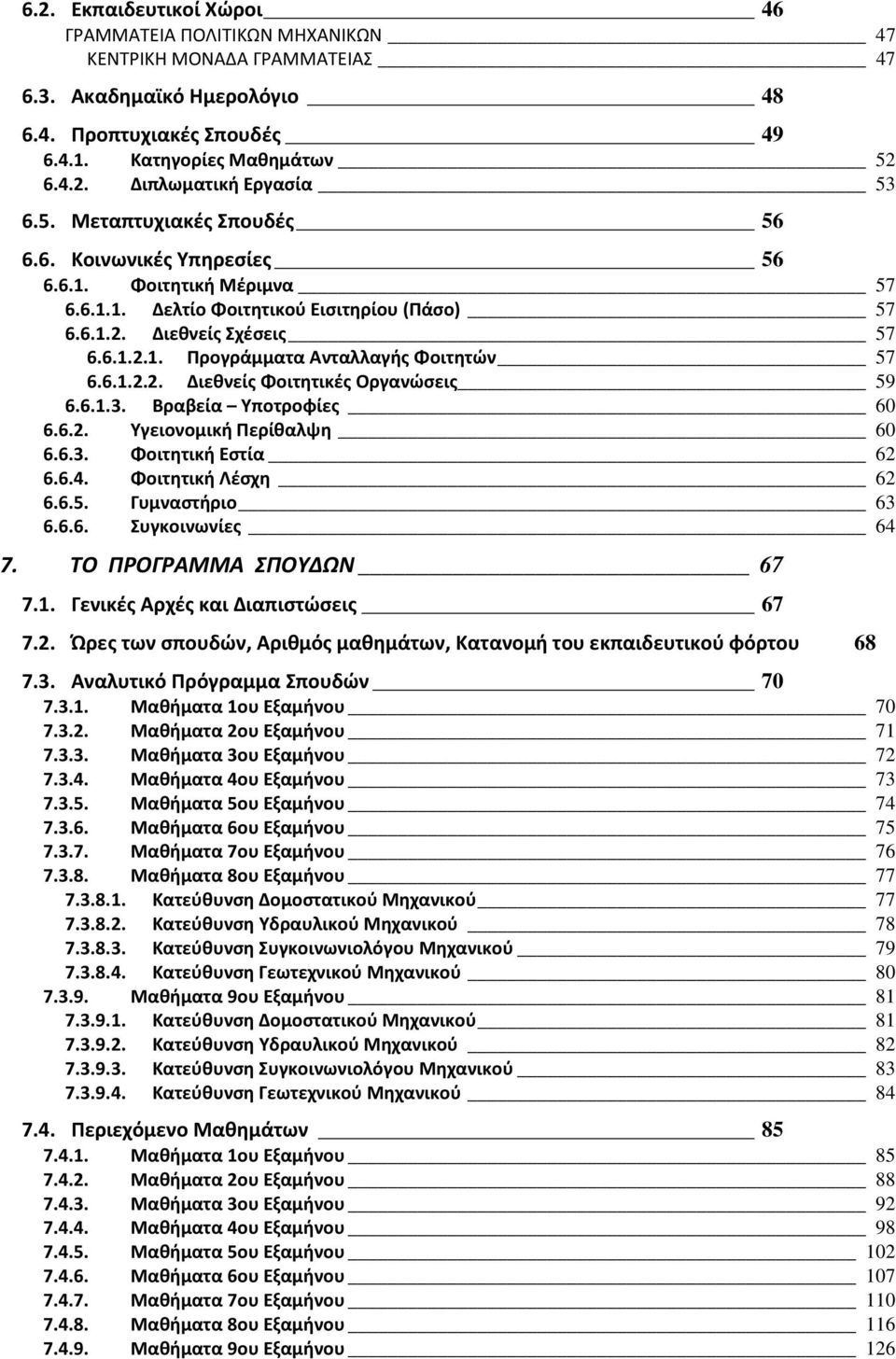 6.2. Εκπαιδευτικοί Χώροι 46
ΓΡΑΜΜΑΤΕΙΑ ΠΟΛΙΤΙΚΩΝ ΜΗΧΑΝΙΚΩΝ 47
ΚΕΝΤΡΙΚΗ ΜΟΝΑΔΑ ΓΡΑΜΜΑΤΕΙΑΣ 47
6.3. Ακαδημαϊκό Ημερολόγιο 48
6.4. Προπτυχιακές Σπουδές 49
6.4.1. Κατηγορίες Μαθημάτων 52
6.4.2. Διπλωματική Εργασία 53
6.5. Μεταπτυχιακές Σπουδές 56
6.6. Κοινωνικές Υπηρεσίες 56
6.6.1. Φοιτητική Μέριμνα 57
6.6.1.1. Δελτίο Φοιτητικού Εισιτηρίου (Πάσο) 57
6.6.1.2. Διεθνείς Σχέσεις 57
6.6.1.2.1. Προγράμματα Ανταλλαγής Φοιτητών 57
6.6.1.2.2. Διεθνείς Φοιτητικές Οργανώσεις 59
6.6.1.3. Βραβεία – Υποτροφίες 60
6.6.2. Υγειονομική Περίθαλψη 60
6.6.3. Φοιτητική Εστία 62
6.6.4. Φοιτητική Λέσχη 62
6.6.5. Γυμναστήριο 63
6.6.6. Συγκοινωνίες 64
7. ΤΟ ΠΡΟΓΡΑΜΜΑ ΣΠΟΥΔΩΝ 67
7.1. Γενικές Αρχές και Διαπιστώσεις 67
7.2. Ώρες των σπουδών, Αριθμός μαθημάτων, Κατανομή του εκπαιδευτικού φόρτου 68
7.3. Αναλυτικό Πρόγραμμα Σπουδών 70
7.3.1. Μαθήματα 1ου Εξαμήνου 70
7.3.2. Μαθήματα 2ου Εξαμήνου 71
7.3.3. Μαθήματα 3ου Εξαμήνου 72
7.3.4. Μαθήματα 4ου Εξαμήνου 73
7.3.5. Μαθήματα 5ου Εξαμήνου 74
7.3.6. Μαθήματα 6ου Εξαμήνου 75
7.3.7. Μαθήματα 7ου Εξαμήνου 76
7.3.8. Μαθήματα 8ου Εξαμήνου 77
7.3.8.1. Κατεύθυνση Δομοστατικού Μηχανικού 77
7.3.8.2. Κατεύθυνση Υδραυλικού Μηχανικού 78
7.3.8.3. Κατεύθυνση Συγκοινωνιολόγου Μηχανικού 79
7.3.8.4. Κατεύθυνση Γεωτεχνικού Μηχανικού 80
7.3.9. Μαθήματα 9ου Εξαμήνου 81
7.3.9.1. Κατεύθυνση Δομοστατικού Μηχανικού 81
7.3.9.2. Κατεύθυνση Υδραυλικού Μηχανικού 82
7.3.9.3. Κατεύθυνση Συγκοινωνιολόγου Μηχανικού 83
7.3.9.4. Κατεύθυνση Γεωτεχνικού Μηχανικού 84
7.4. Περιεχόμενο Μαθημάτων 85
7.4.1. Μαθήματα 1ου Εξαμήνου 85
7.4.2. Μαθήματα 2ου Εξαμήνου 88
7.4.3. Μαθήματα 3ου Εξαμήνου 92
7.4.4. Μαθήματα 4ου Εξαμήνου 98
7.4.5. Μαθήματα 5ου Εξαμήνου 102
7.4.6. Μαθήματα 6ου Εξαμήνου 107
7.4.7. Μαθήματα 7ου Εξαμήνου 110
7.4.8. Μαθήματα 8ου Εξαμήνου 116
7.4.9. Μαθήματα 9ου Εξαμήνου 126